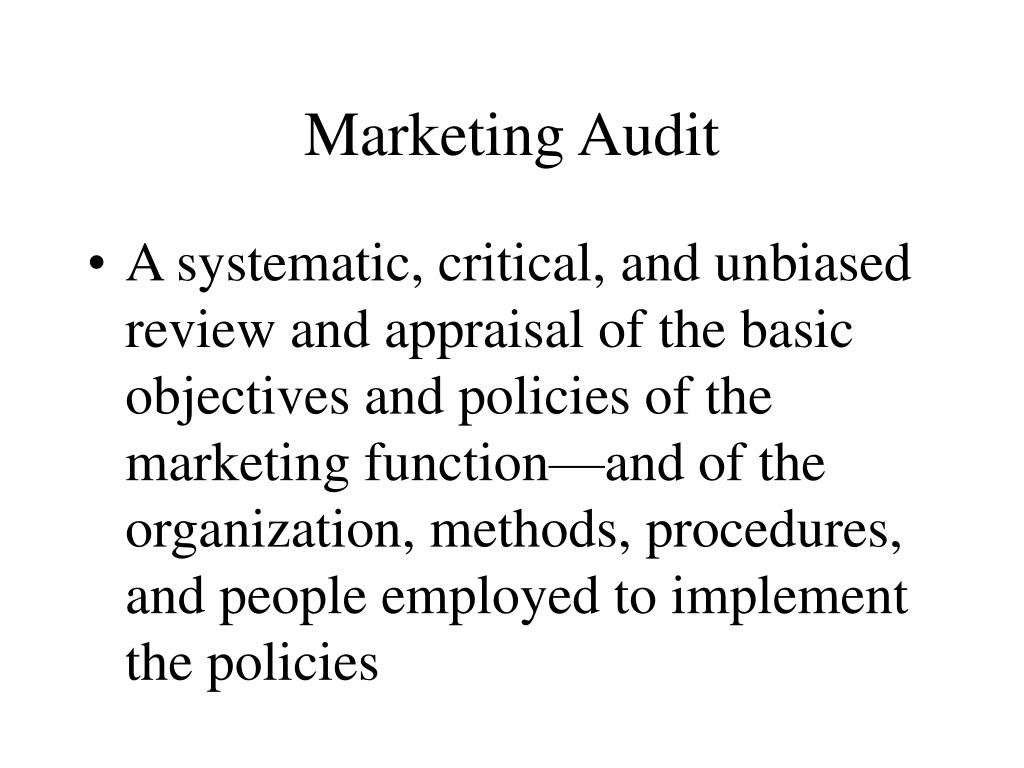 Marketing Audit

• A systematic, critical, and unbiased review and appraisal of the basic objectives and policies of the marketing function—and of the organization, methods, procedures, and people employed to implement the policies